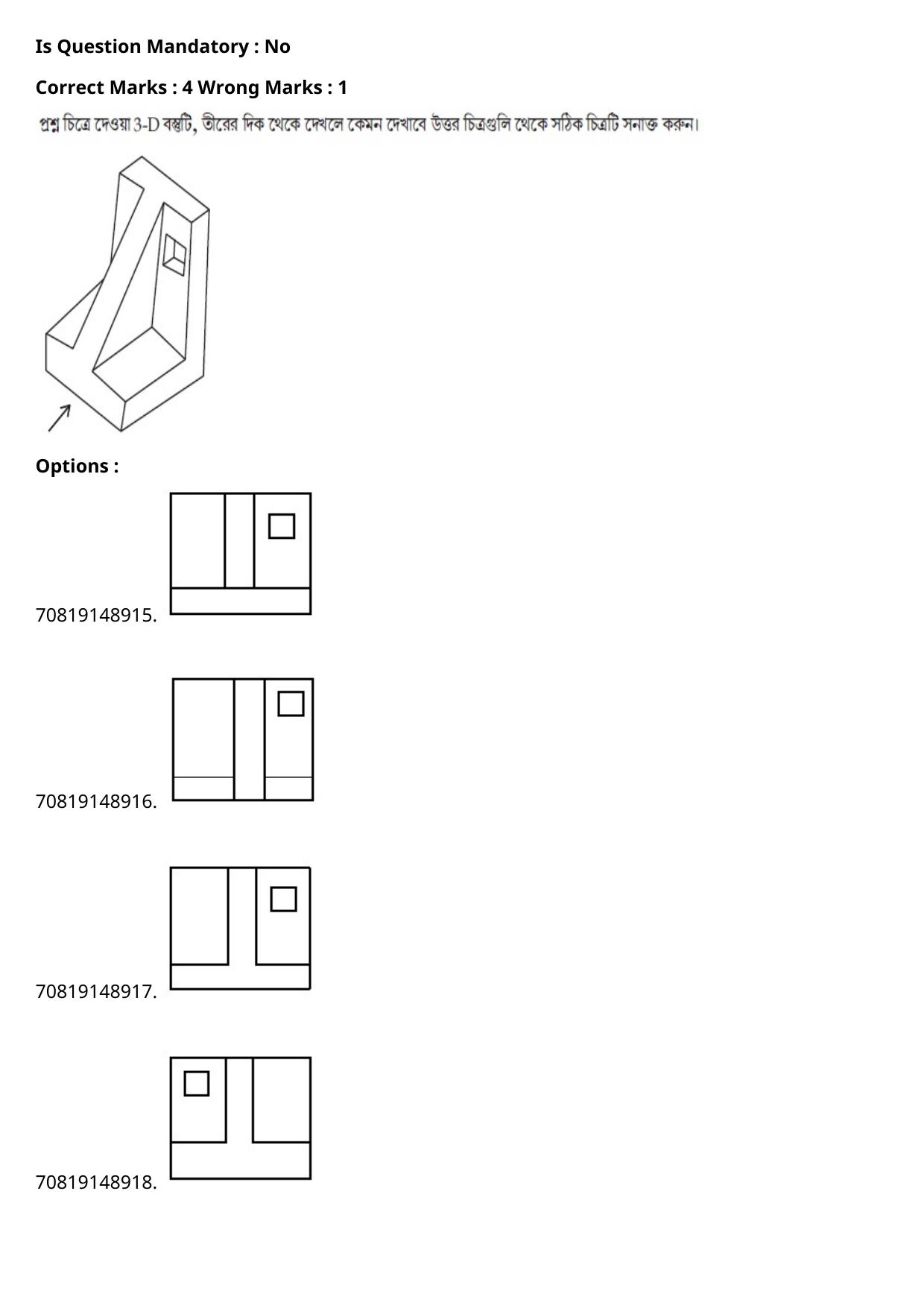 Is Question Mandatory : No

Correct Marks : 4 Wrong Marks : 1

প্রশ্ন চিত্রে দেওয়া 3-D বস্তুটি, তীরের দিক থেকে দেখলে কেমন দেখাবে উত্তর চিত্রগুলি থেকে সঠিক চিত্রটি সনাক্ত করুন।

Options :

70819148915.

70819148916.

70819148917.

70819148918.